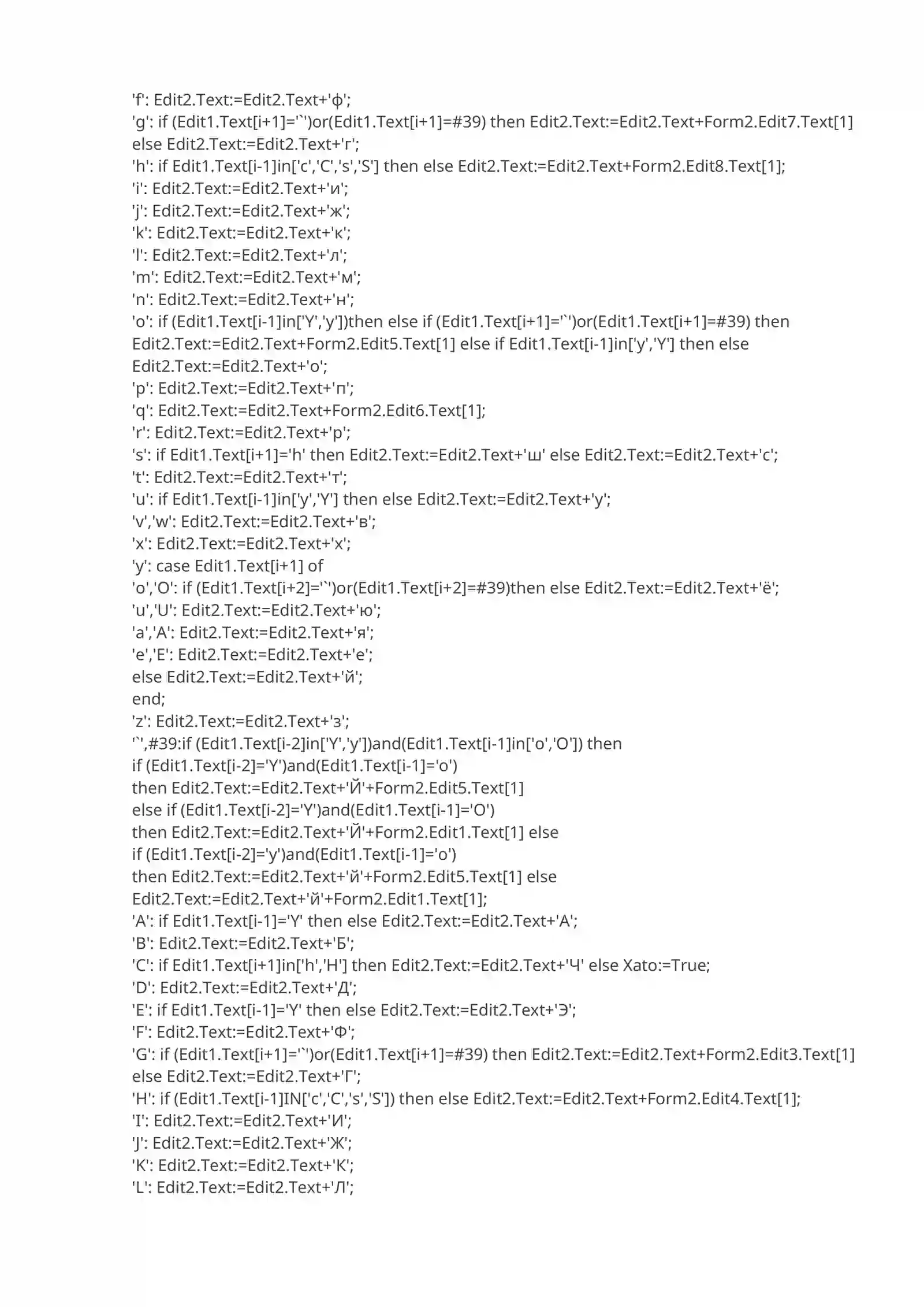 'f': Edit2.Text:=Edit2.Text+'ф';
'g': if (Edit1.Text[i+1]='`')or(Edit1.Text[i+1]=#39) then Edit2.Text:=Edit2.Text+Form2.Edit7.Text[1]
else Edit2.Text:=Edit2.Text+'г';
'h': if Edit1.Text[i-1]in['c','C','s','S'] then else Edit2.Text:=Edit2.Text+Form2.Edit8.Text[1];
'i': Edit2.Text:=Edit2.Text+'и';
'j': Edit2.Text:=Edit2.Text+'ж';
'k': Edit2.Text:=Edit2.Text+'к';
'l': Edit2.Text:=Edit2.Text+'л';
'm': Edit2.Text:=Edit2.Text+'м';
'n': Edit2.Text:=Edit2.Text+'н';
'o': if (Edit1.Text[i-1]in['Y','y'])then else if (Edit1.Text[i+1]='`')or(Edit1.Text[i+1]=#39) then
Edit2.Text:=Edit2.Text+Form2.Edit5.Text[1] else if Edit1.Text[i-1]in['y','Y'] then else
Edit2.Text:=Edit2.Text+'о';
'p': Edit2.Text:=Edit2.Text+'п';
'q': Edit2.Text:=Edit2.Text+Form2.Edit6.Text[1];
'r': Edit2.Text:=Edit2.Text+'р';
's': if Edit1.Text[i+1]='h' then Edit2.Text:=Edit2.Text+'ш' else Edit2.Text:=Edit2.Text+'с';
't': Edit2.Text:=Edit2.Text+'т';
'u': if Edit1.Text[i-1]in['y','Y'] then else Edit2.Text:=Edit2.Text+'у';
'v','w': Edit2.Text:=Edit2.Text+'в';
'x': Edit2.Text:=Edit2.Text+'х';
'y': case Edit1.Text[i+1] of
'o','O': if (Edit1.Text[i+2]='`')or(Edit1.Text[i+2]=#39)then else Edit2.Text:=Edit2.Text+'ё';
'u','U': Edit2.Text:=Edit2.Text+'ю';
'a','A': Edit2.Text:=Edit2.Text+'я';
'e','E': Edit2.Text:=Edit2.Text+'е';
else Edit2.Text:=Edit2.Text+'й';
end;
'z': Edit2.Text:=Edit2.Text+'з';
'`',#39:if (Edit1.Text[i-2]in['Y','y'])and(Edit1.Text[i-1]in['o','O']) then
if (Edit1.Text[i-2]='Y')and(Edit1.Text[i-1]='o')
then Edit2.Text:=Edit2.Text+'Й'+Form2.Edit5.Text[1]
else if (Edit1.Text[i-2]='Y')and(Edit1.Text[i-1]='O')
then Edit2.Text:=Edit2.Text+'Й'+Form2.Edit1.Text[1] else
if (Edit1.Text[i-2]='y')and(Edit1.Text[i-1]='o')
then Edit2.Text:=Edit2.Text+'й'+Form2.Edit5.Text[1] else
Edit2.Text:=Edit2.Text+'й'+Form2.Edit1.Text[1];
'A': if Edit1.Text[i-1]='Y' then else Edit2.Text:=Edit2.Text+'А';
'B': Edit2.Text:=Edit2.Text+'Б';
'C': if Edit1.Text[i+1]in['h','H'] then Edit2.Text:=Edit2.Text+'Ч' else Xato:=True;
'D': Edit2.Text:=Edit2.Text+'Д';
'E': if Edit1.Text[i-1]='Y' then else Edit2.Text:=Edit2.Text+'Э';
'F': Edit2.Text:=Edit2.Text+'Ф';
'G': if (Edit1.Text[i+1]='`')or(Edit1.Text[i+1]=#39) then Edit2.Text:=Edit2.Text+Form2.Edit3.Text[1]
else Edit2.Text:=Edit2.Text+'Г';
'H': if (Edit1.Text[i-1]IN['c','C','s','S']) then else Edit2.Text:=Edit2.Text+Form2.Edit4.Text[1];
'I': Edit2.Text:=Edit2.Text+'И';
'J': Edit2.Text:=Edit2.Text+'Ж';
'K': Edit2.Text:=Edit2.Text+'К';
'L': Edit2.Text:=Edit2.Text+'Л';